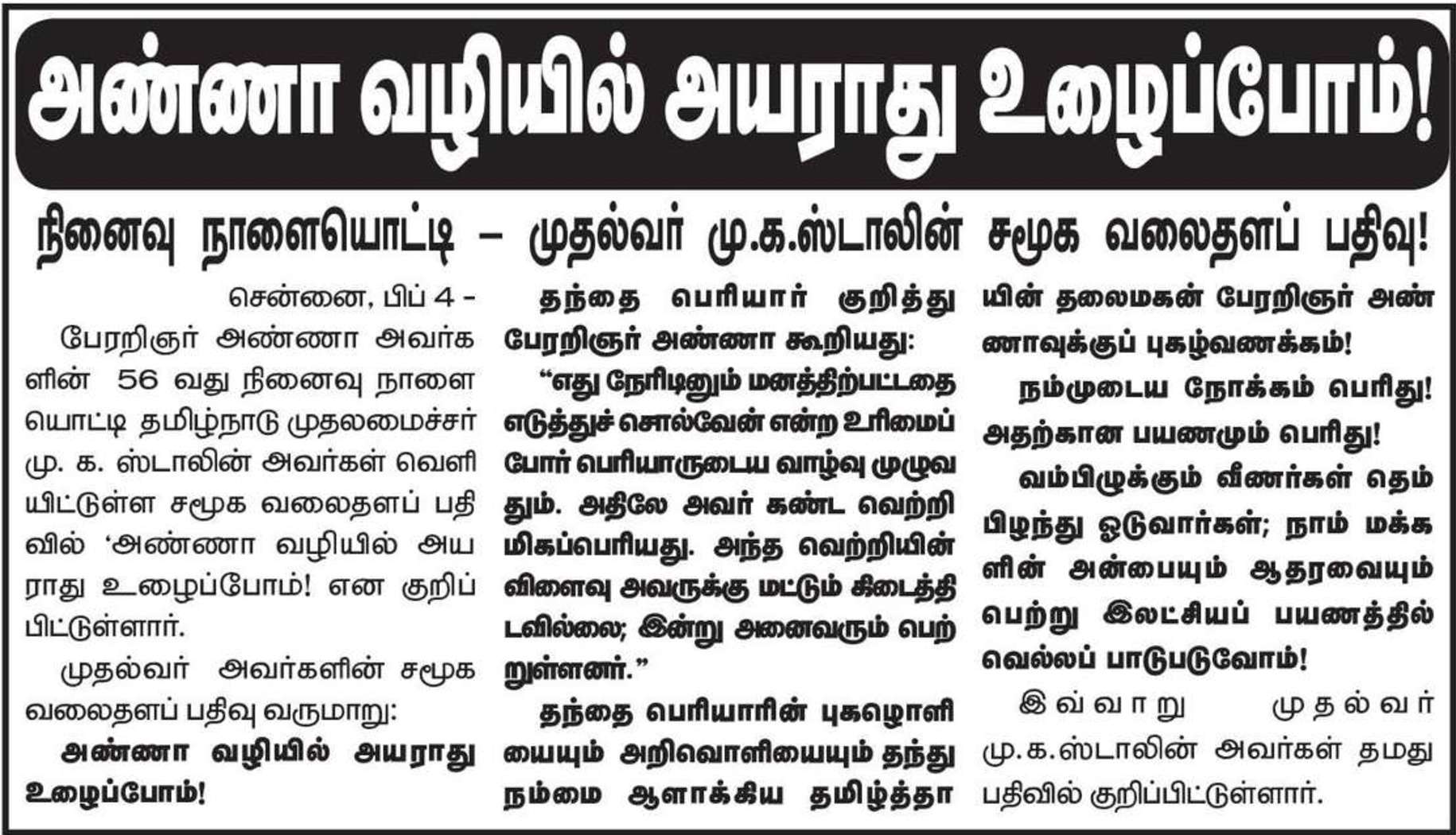 அண்ணா வழியில் அயராது உழைப்போம்!

நினைவு நாளையொட்டி – முதல்வர் மு.க.ஸ்டாலின் சமூக வலைதளப் பதிவு!

சென்னை, பிப் 4 –

பேரறிஞர் அண்ணா அவர்களின் 56 வது நினைவு நாளையொட்டி தமிழ்நாடு முதலமைச்சர் மு. க. ஸ்டாலின் அவர்கள் வெளியிட்டுள்ள சமூக வலைதளப் பதிவில் ‘அண்ணா வழியில் அயராது உழைப்போம்! என குறிப்பிட்டுள்ளார்.

முதல்வர் அவர்களின் சமூக வலைதளப் பதிவு வருமாறு:

அண்ணா வழியில் அயராது உழைப்போம்!

தந்தை பெரியார் குறித்து பேரறிஞர் அண்ணா கூறியது:

“எது நேரிடினும் மனத்திற்பட்டதை எடுத்துச் சொல்வேன் என்ற உரிமைப் போர் பெரியாருடைய வாழ்வு முழுவதும். அதிலே அவர் கண்ட வெற்றி மிகப்பெரியது. அந்த வெற்றியின் விளைவு அவருக்கு மட்டும் கிடைத்திடவில்லை; இன்று அனைவரும் பெற்றுள்ளனர்.”

தந்தை பெரியாரின் புகழொளியையும் அறிவொளியையும் தந்து நம்மை ஆளாக்கிய தமிழ்த்தாயின் தலைமகன் பேரறிஞர் அண்ணாவுக்குப் புகழ்வணக்கம்!

நம்முடைய நோக்கம் பெரிது! அதற்கான பயணமும் பெரிது!

வம்பிழுக்கும் வீணர்கள் தெம்பிழந்து ஓடுவார்கள்; நாம் மக்களின் அன்பையும் ஆதரவையும் பெற்று இலட்சியப் பயணத்தில் வெல்லப் பாடுபடுவோம்!

இவ்வாறு முதல்வர் மு.க.ஸ்டாலின் அவர்கள் தமது பதிவில் குறிப்பிட்டுள்ளார்.